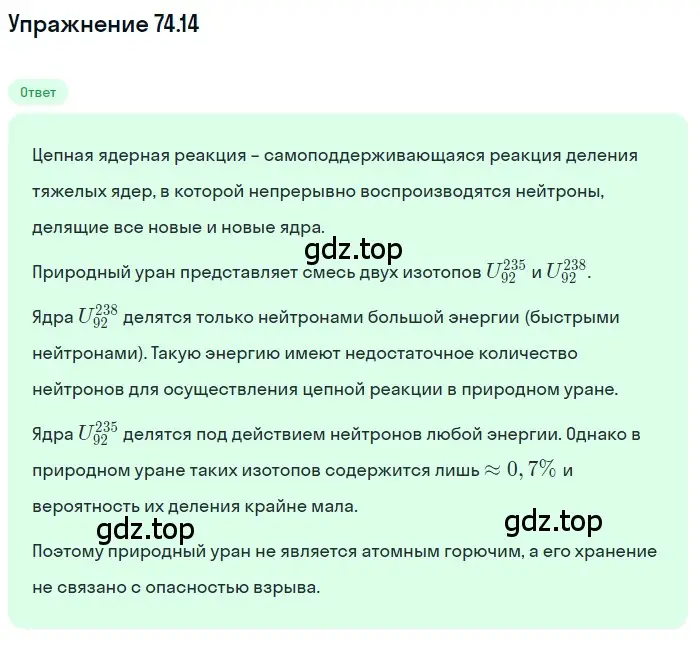 Упражнение 74.14

Ответ

Цепная ядерная реакция – самоподдерживающаяся реакция деления тяжелых ядер, в которой непрерывно воспроизводятся нейтроны, делящие все новые и новые ядра.

gdz.top

Природный уран представляет смесь двух изотопов $U_{92}^{235}$ и $U_{92}^{238}$.

Ядра $U_{92}^{238}$ делятся только нейтронами большой энергии (быстрыми нейтронами). Такую энергию имеют недостаточное количество нейтронов для осуществления цепной реакции в природном уране.

Ядра $U_{92}^{235}$ делятся под действием нейтронов любой энергии. Однако в природном уране таких изотопов содержится лишь $\approx 0,7\%$ и вероятность их деления крайне мала.

gdz.top

gdz.top

Поэтому природный уран не является атомным горючим, а его хранение не связано с опасностью взрыва.